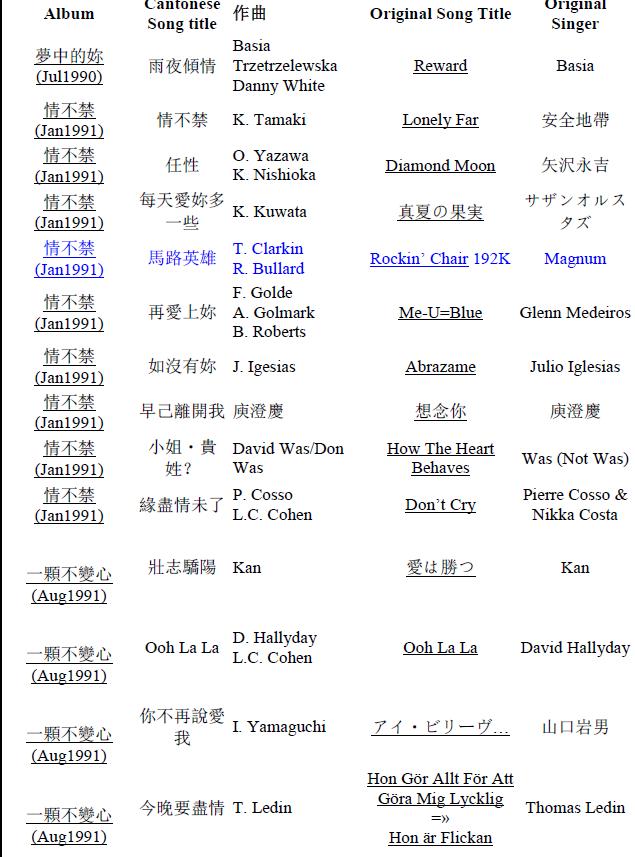 | Album | Cantonese Song title | 作曲 | Original Song Title | Original Singer |
|---|---|---|---|---|
| 夢中的妳 (Jul1990) | 雨夜傾情 | Basia Trzetrzelewska Danny White | Reward | Basia |
| 情不禁 (Jan1991) | 情不禁 | K. Tamaki | Lonely Far | 安全地帶 |
| 情不禁 (Jan1991) | 任性 | O. Yazawa K. Nishioka | Diamond Moon | 矢沢永吉 |
| 情不禁 (Jan1991) | 每天愛妳多一些 | K. Kuwata | 真夏の果実 | サザンオルスタズ |
| 情不禁 (Jan1991) | 馬路英雄 | T. Clarkin R. Bullard | Rockin' Chair 192K | Magnum |
| 情不禁 (Jan1991) | 再愛上妳 | F. Golde A. Golmark B. Roberts | Me-U=Blue | Glenn Medeiros |
| 情不禁 (Jan1991) | 如沒有妳 | J. Igesias | Abrazame | Julio Iglesias |
| 情不禁 (Jan1991) | 早己離開我 | 庾澄慶 | 想念你 | 庾澄慶 |
| 情不禁 (Jan1991) | 小姐・貴姓? | David Was/Don Was | How The Heart Behaves | Was (Not Was) |
| 情不禁 (Jan1991) | 緣盡情未了 | P. Cosso L.C. Cohen | Don't Cry | Pierre Cosso & Nikka Costa |
| 一顆不變心 (Aug1991) | 壯志驕陽 | Kan | 愛は勝つ | Kan |
| 一顆不變心 (Aug1991) | Ooh La La | D. Hallyday L.C. Cohen | Ooh La La | David Hallyday |
| 一顆不變心 (Aug1991) | 你不再說愛我 | I. Yamaguchi | アイ・ビリーヴ... | 山口岩男 |
| 一顆不變心 (Aug1991) | 今晚要盡情 | T. Ledin | Hon Gör Allt För Att Göra Mig Lycklig =» Hon är Flickan | Thomas Ledin |